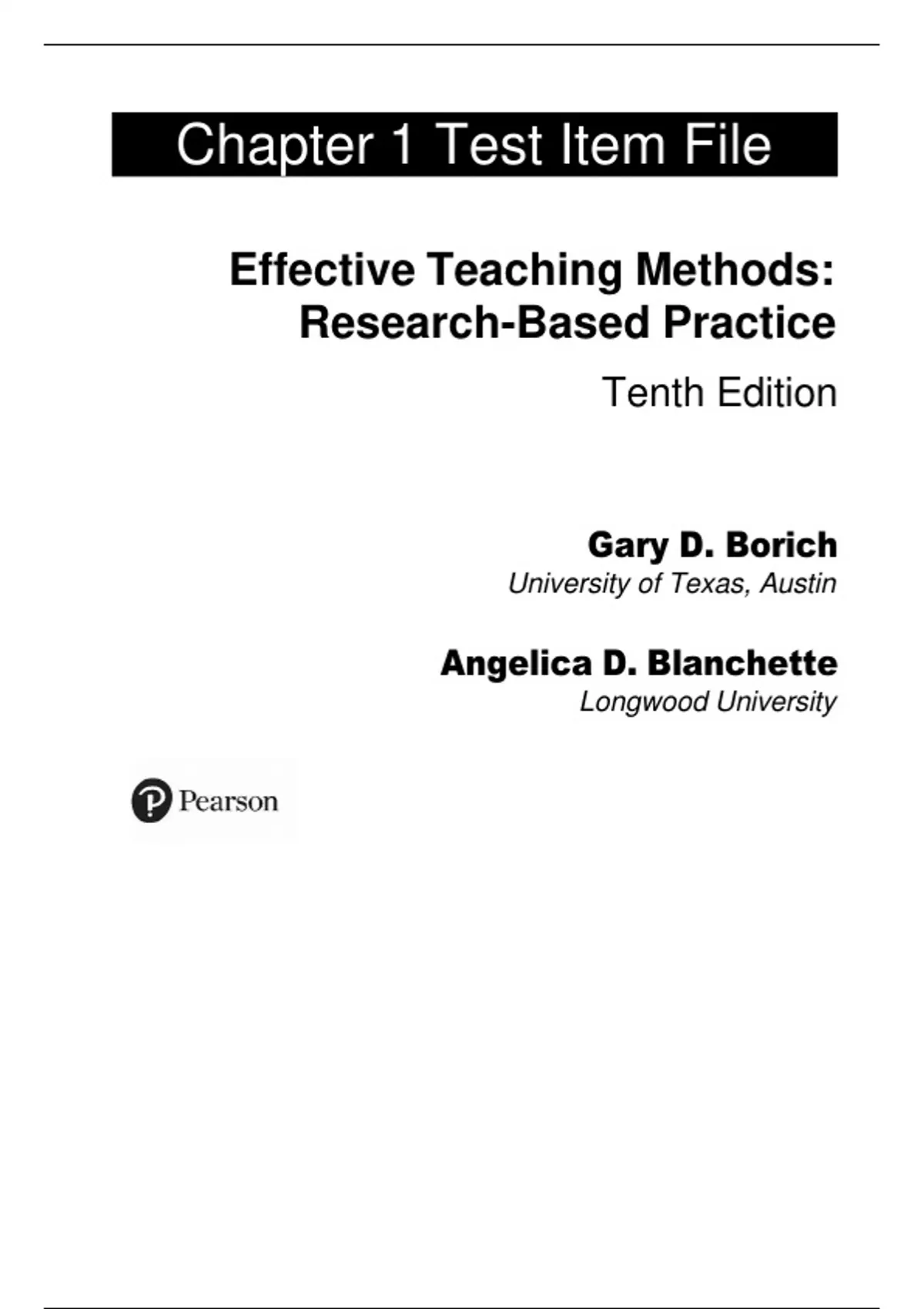 Chapter 1 Test Item File

Effective Teaching Methods: Research-Based Practice

Tenth Edition

Gary D. Borich
University of Texas, Austin

Angelica D. Blanchette
Longwood University

Pearson